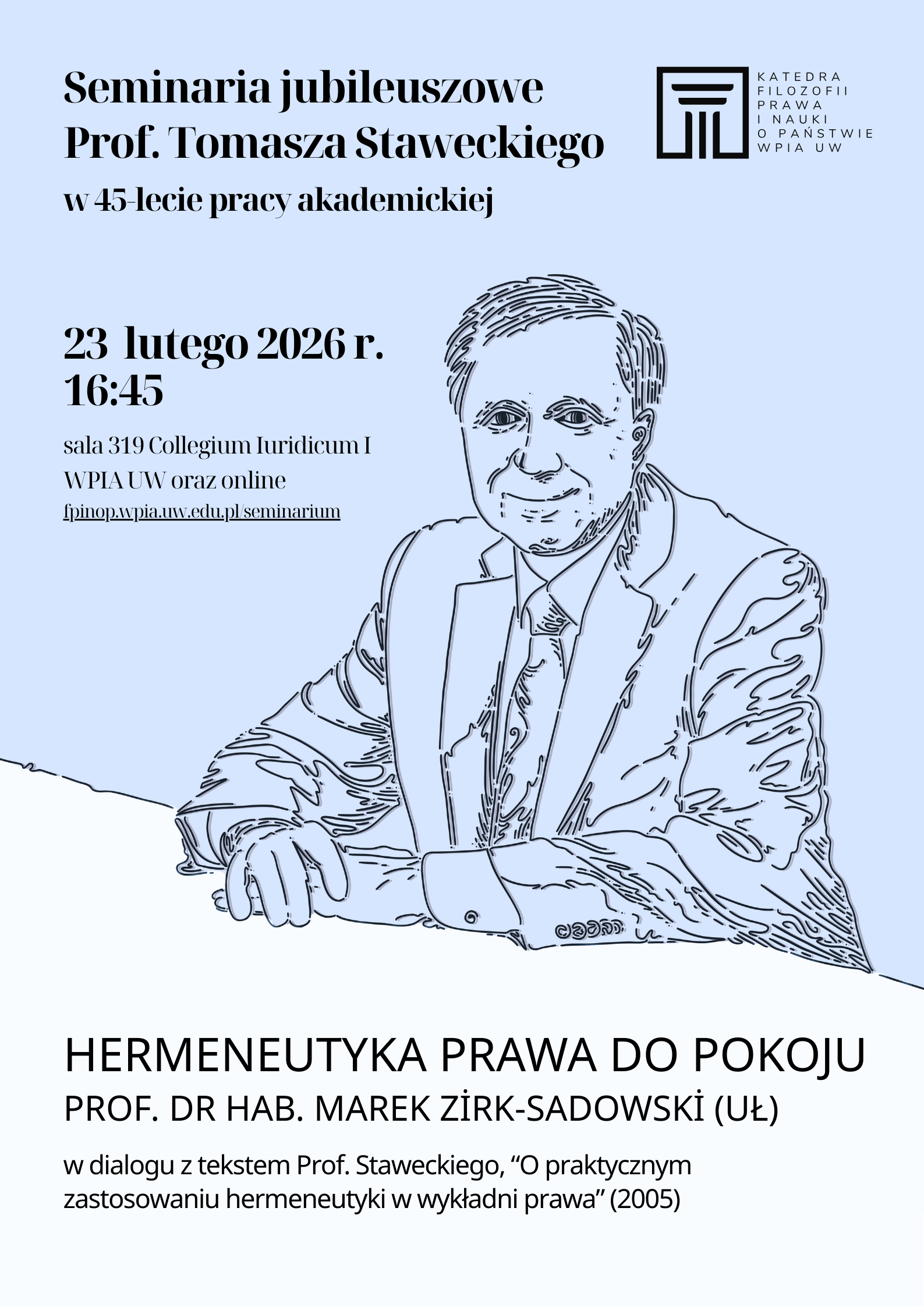 Seminaria jubileuszowe
Prof. Tomasza Staweckiego
w 45-lecie pracy akademickiej

KATEDRA
FILOZOFII
PRAWA
I NAUKI
O PAŃSTWIE
WPIA UW

23 lutego 2026 r.
16:45

sala 319 Collegium Iuridicum I
WPIA UW oraz online
fpinop.wpia.uw.edu.pl/seminarium

HERMENEUTYKA PRAWA DO POKOJU
PROF. DR HAB. MAREK ZİRK-SADOWSKİ (UŁ)

w dialogu z tekstem Prof. Staweckiego, “O praktycznym zastosowaniu hermeneutyki w wykładni prawa” (2005)